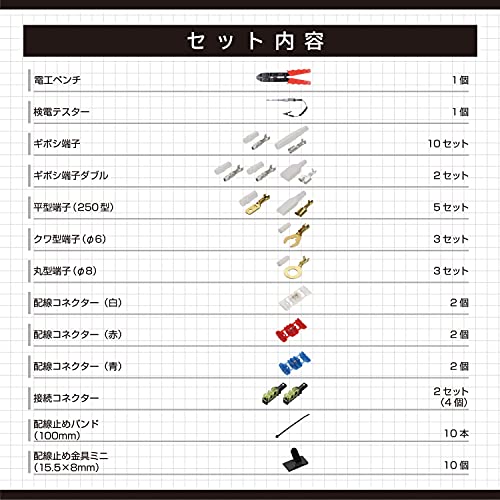 セット内容

| | |
|---|---|
| 電工ペンチ | 1個 |
| 検電テスター | 1個 |
| ギボシ端子 | 10セット |
| ギボシ端子ダブル | 2セット |
| 平型端子（250型） | 5セット |
| クワ型端子（φ6） | 3セット |
| 丸型端子（φ8） | 3セット |
| 配線コネクター（白） | 2個 |
| 配線コネクター（赤） | 2個 |
| 配線コネクター（青） | 2個 |
| 接続コネクター | 2セット（4個） |
| 配線止めバンド（100mm） | 10本 |
| 配線止め金具ミニ（15.5×8mm） | 10個 |